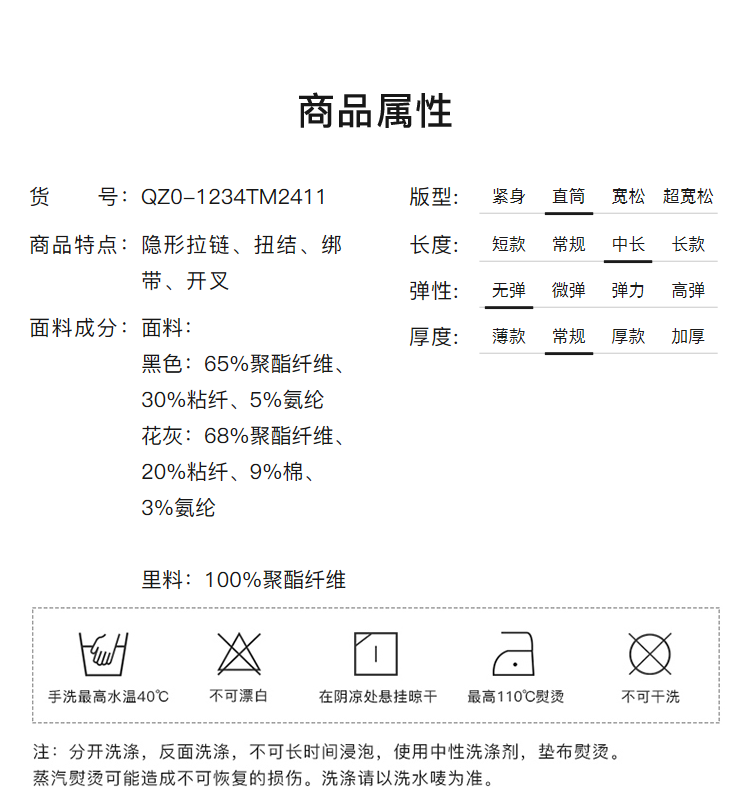 商品属性

货　　号：QZ0-1234TM2411

商品特点：隐形拉链、扭结、绑带、开叉

面料成分：面料：
黑色：65%聚酯纤维、30%粘纤、5%氨纶
花灰：68%聚酯纤维、20%粘纤、9%棉、3%氨纶

里料：100%聚酯纤维

版型：紧身　直筒　宽松　超宽松

长度：短款　常规　中长　长款

弹性：无弹　微弹　弹力　高弹

厚度：薄款　常规　厚款　加厚

手洗最高水温40℃　不可漂白　在阴凉处悬挂晾干　最高110℃熨烫　不可干洗

注：分开洗涤，反面洗涤，不可长时间浸泡，使用中性洗涤剂，垫布熨烫。
蒸汽熨烫可能造成不可恢复的损伤。洗涤请以洗水唛为准。